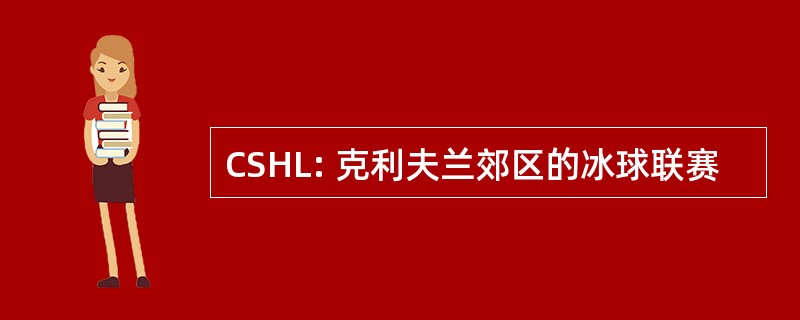 CSHL: 克利夫兰郊区的冰球联赛